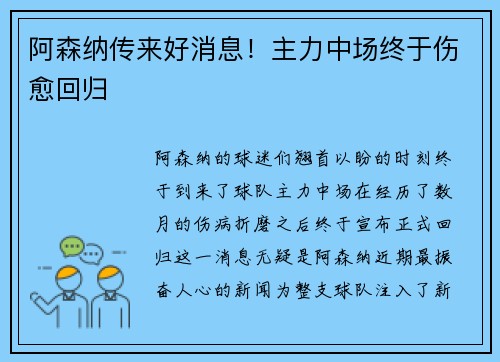 阿森纳传来好消息！主力中场终于伤愈回归

阿森纳的球迷们翘首以盼的时刻终于到来了球队主力中场在经历了数月的伤病折磨之后终于宣布正式回归这一消息无疑是阿森纳近期最振奋人心的新闻为整支球队注入了新